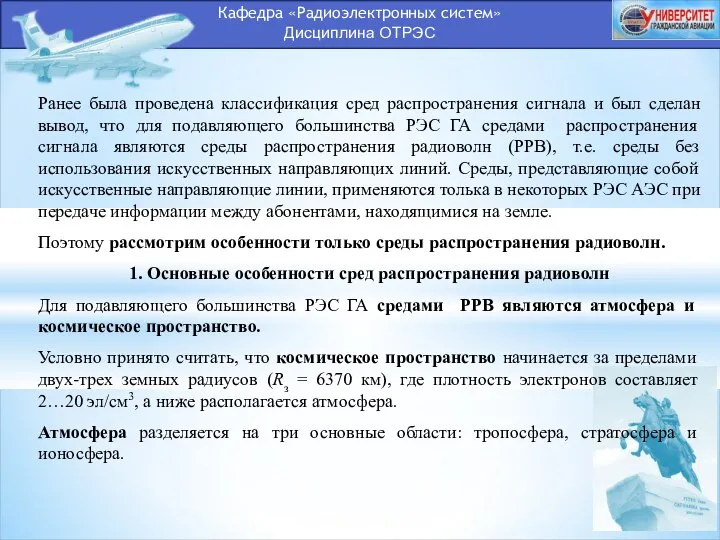 Кафедра «Радиоэлектронных систем»
Дисциплина ОТРЭС

УНИВЕРСИТЕТ ГРАЖДАНСКОЙ АВИАЦИИ

Ранее была проведена классификация сред распространения сигнала и был сделан вывод, что для подавляющего большинства РЭС ГА средами распространения сигнала являются среды распространения радиоволн (РРВ), т.е. среды без использования искусственных направляющих линий. Среды, представляющие собой искусственные направляющие линии, применяются толька в некоторых РЭС АЭС при передаче информации между абонентами, находящимися на земле.

Поэтому рассмотрим особенности только среды распространения радиоволн.

1. Основные особенности сред распространения радиоволн

Для подавляющего большинства РЭС ГА средами РРВ являются атмосфера и космическое пространство.

Условно принято считать, что космическое пространство начинается за пределами двух-трех земных радиусов ($R_з$ = 6370 км), где плотность электронов составляет 2…20 эл/см$^3$, а ниже располагается атмосфера.

Атмосфера разделяется на три основные области: тропосфера, стратосфера и ионосфера.